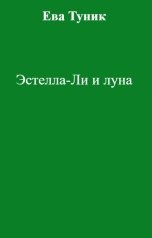 Ева Туник

Эстелла-Ли и луна